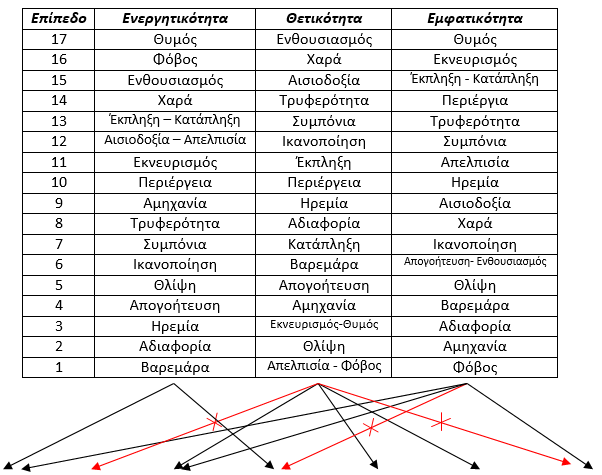 | Επίπεδο | Ενεργητικότητα | Θετικότητα | Εμφατικότητα |
|---|---|---|---|
| 17 | Θυμός | Ενθουσιασμός | Θυμός |
| 16 | Φόβος | Χαρά | Εκνευρισμός |
| 15 | Ενθουσιασμός | Αισιοδοξία | Έκπληξη - Κατάπληξη |
| 14 | Χαρά | Τρυφερότητα | Περιέργια |
| 13 | Έκπληξη – Κατάπληξη | Συμπόνια | Τρυφερότητα |
| 12 | Αισιοδοξία – Απελπισία | Ικανοποίηση | Συμπόνια |
| 11 | Εκνευρισμός | Έκπληξη | Απελπισία |
| 10 | Περιέργεια | Περιέργεια | Ηρεμία |
| 9 | Αμηχανία | Ηρεμία | Αισιοδοξία |
| 8 | Τρυφερότητα | Αδιαφορία | Χαρά |
| 7 | Συμπόνια | Κατάπληξη | Ικανοποίηση |
| 6 | Ικανοποίηση | Βαρεμάρα | Απογοήτευση- Ενθουσιασμός |
| 5 | Θλίψη | Απογοήτευση | Θλίψη |
| 4 | Απογοήτευση | Αμηχανία | Βαρεμάρα |
| 3 | Ηρεμία | Εκνευρισμός-Θυμός | Αδιαφορία |
| 2 | Αδιαφορία | Θλίψη | Αμηχανία |
| 1 | Βαρεμάρα | Απελπισία - Φόβος | Φόβος |